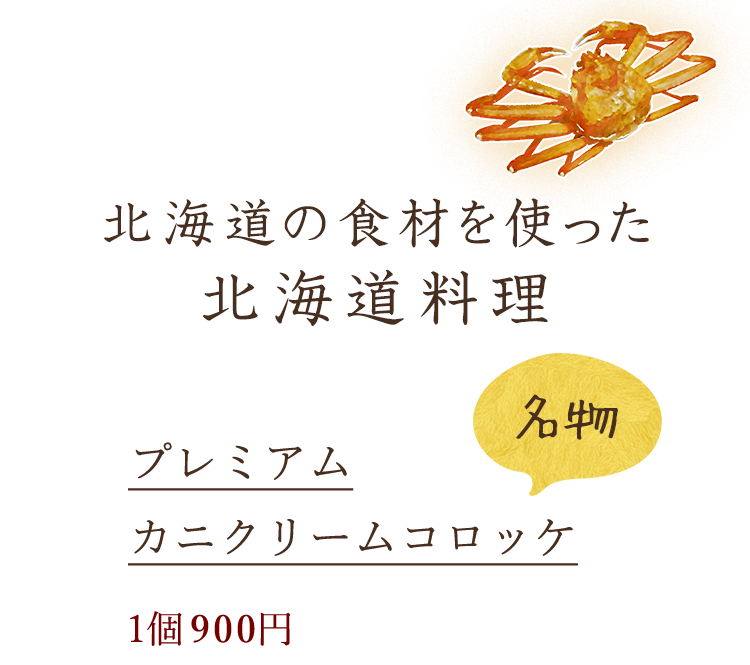 北海道の食材を使った
北海道料理

名物

プレミアム
カニクリームコロッケ

1個 900円